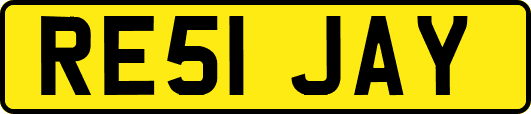 RE51 JAY